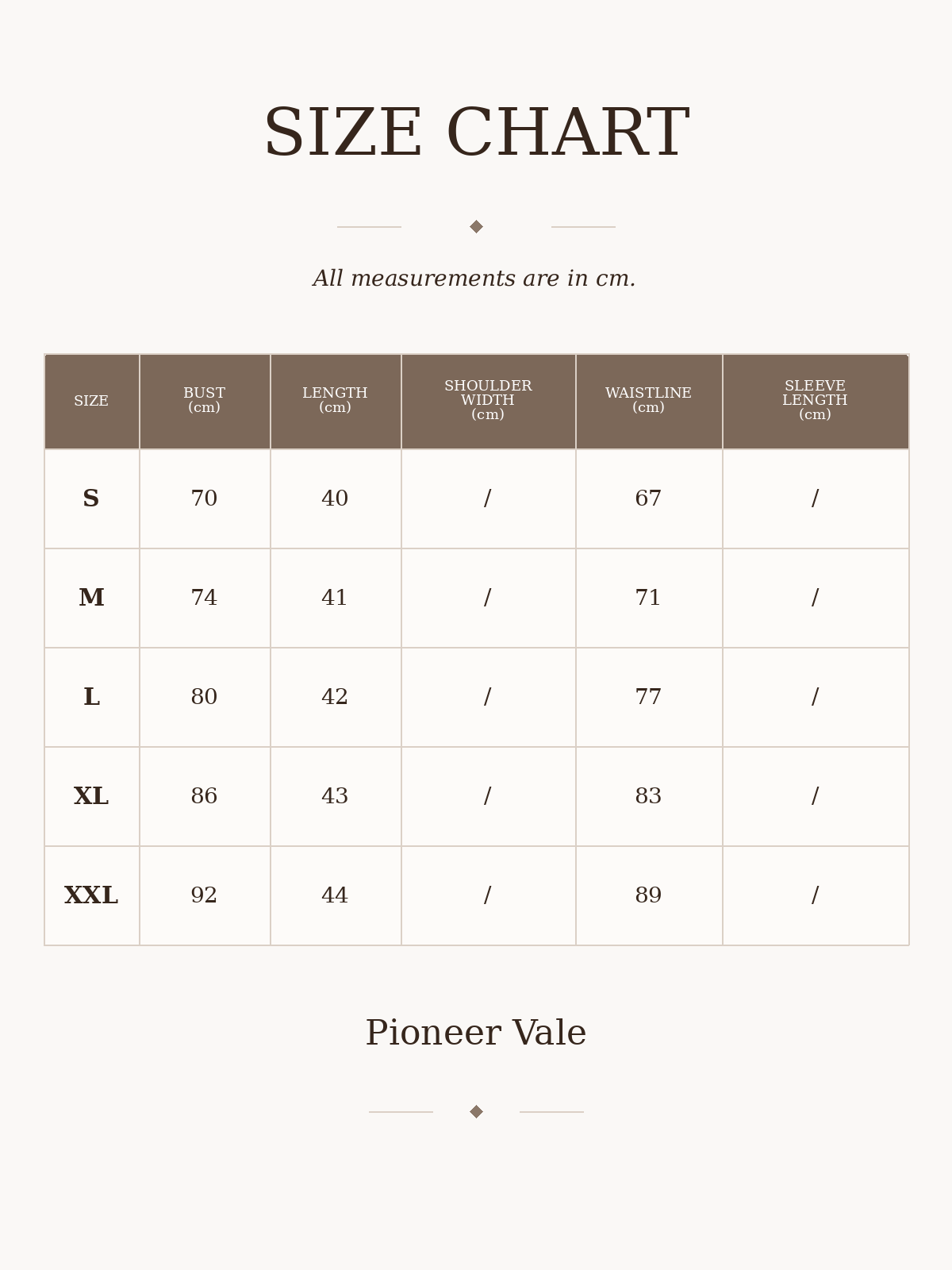 SIZE CHART

All measurements are in cm.

| SIZE | BUST (cm) | LENGTH (cm) | SHOULDER WIDTH (cm) | WAISTLINE (cm) | SLEEVE LENGTH (cm) |
|---|---|---|---|---|---|
| S | 70 | 40 | / | 67 | / |
| M | 74 | 41 | / | 71 | / |
| L | 80 | 42 | / | 77 | / |
| XL | 86 | 43 | / | 83 | / |
| XXL | 92 | 44 | / | 89 | / |

Pioneer Vale